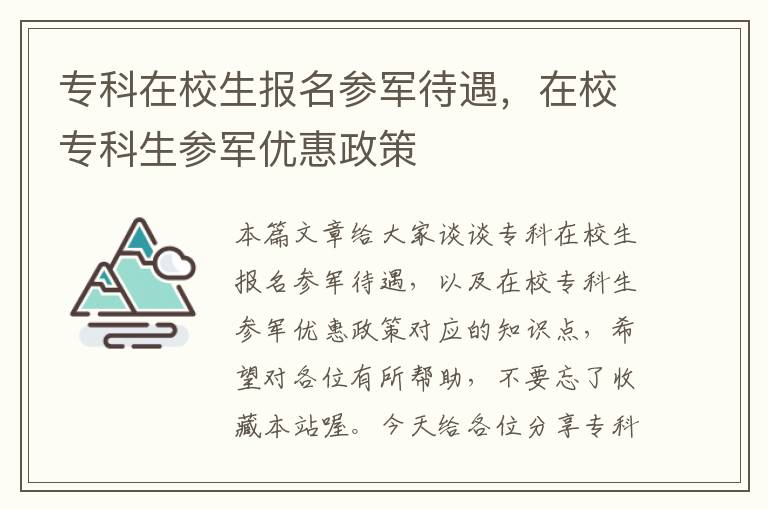 专科在校生报名参军待遇，在校专科生参军优惠政策

本篇文章给大家谈谈专科在校生报名参军待遇，以及在校专科生参军优惠政策对应的知识点，希望对各位有所帮助，不要忘了收藏本站喔。今天给各位分享专科